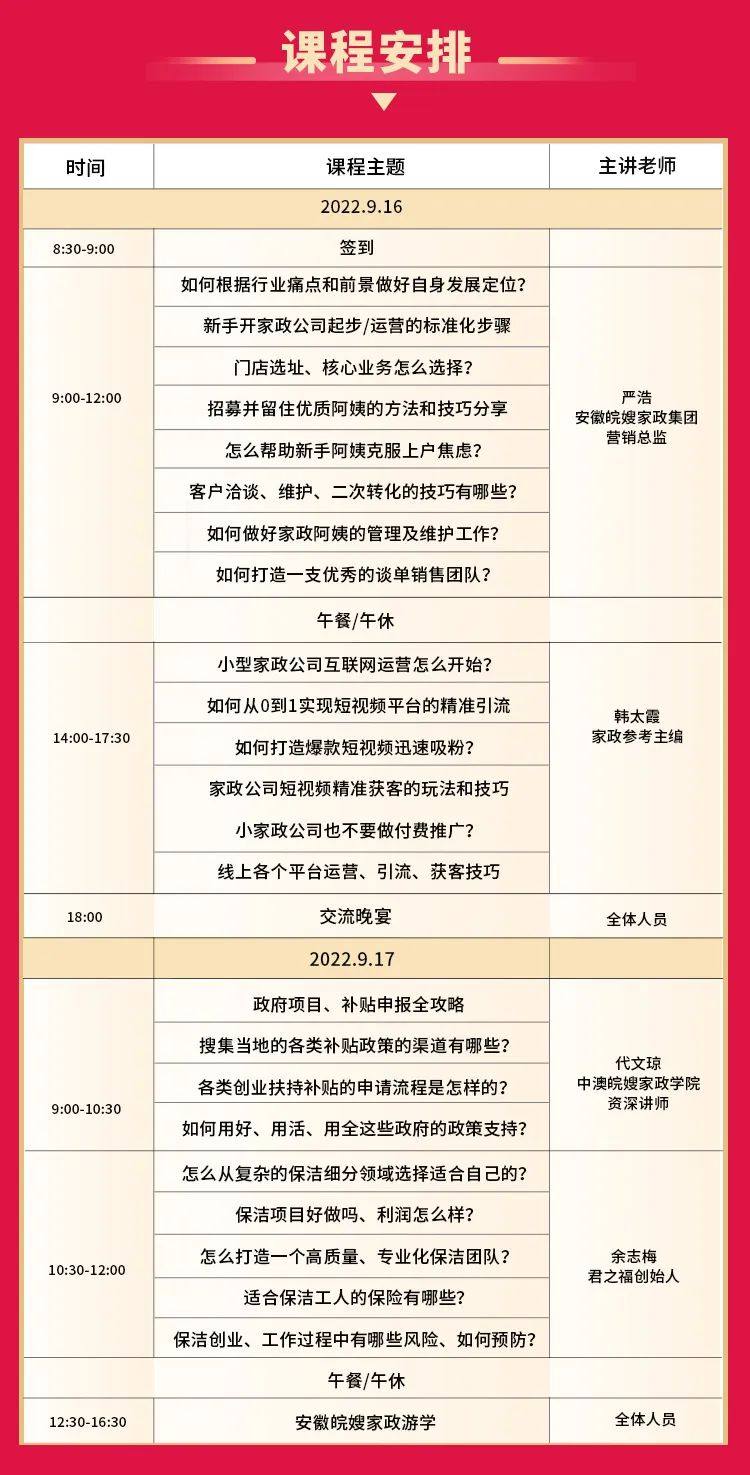 课程安排

| 时间 | 课程主题 | 主讲老师 |
|---|---|---|
| 2022.9.16 | | |
| 8:30-9:00 | 签到 | |
| 9:00-12:00 | 如何根据行业痛点和前景做好自身发展定位？ | 严浩 安徽皖嫂家政集团 营销总监 |
| | 新手开家政公司起步/运营的标准化步骤 | |
| | 门店选址、核心业务怎么选择？ | |
| | 招募并留住优质阿姨的方法和技巧分享 | |
| | 怎么帮助新手阿姨克服上户焦虑？ | |
| | 客户洽谈、维护、二次转化的技巧有哪些？ | |
| | 如何做好家政阿姨的管理及维护工作？ | |
| | 如何打造一支优秀的谈单销售团队？ | |
| | 午餐/午休 | |
| 14:00-17:30 | 小型家政公司互联网运营怎么开始？ | 韩太霞 家政参考主编 |
| | 如何从0到1实现短视频平台的精准引流 | |
| | 如何打造爆款短视频迅速吸粉？ | |
| | 家政公司短视频精准获客的玩法和技巧 | |
| | 小家政公司也不要做付费推广？ | |
| | 线上各个平台运营、引流、获客技巧 | |
| 18:00 | 交流晚宴 | 全体人员 |
| 2022.9.17 | | |
| 9:00-10:30 | 政府项目、补贴申报全攻略 | 代文琼 中澳皖嫂家政学院 资深讲师 |
| | 搜集当地的各类补贴政策的渠道有哪些？ | |
| | 各类创业扶持补贴的申请流程是怎样的？ | |
| | 如何用好、用活、用全这些政府的政策支持？ | |
| 10:30-12:00 | 怎么从复杂的保洁细分领域选择适合自己的？ | 余志梅 君之福创始人 |
| | 保洁项目好做吗、利润怎么样？ | |
| | 怎么打造一个高质量、专业化保洁团队？ | |
| | 适合保洁工人的保险有哪些？ | |
| | 保洁创业、工作过程中有哪些风险、如何预防？ | |
| | 午餐/午休 | |
| 12:30-16:30 | 安徽皖嫂家政游学 | 全体人员 |